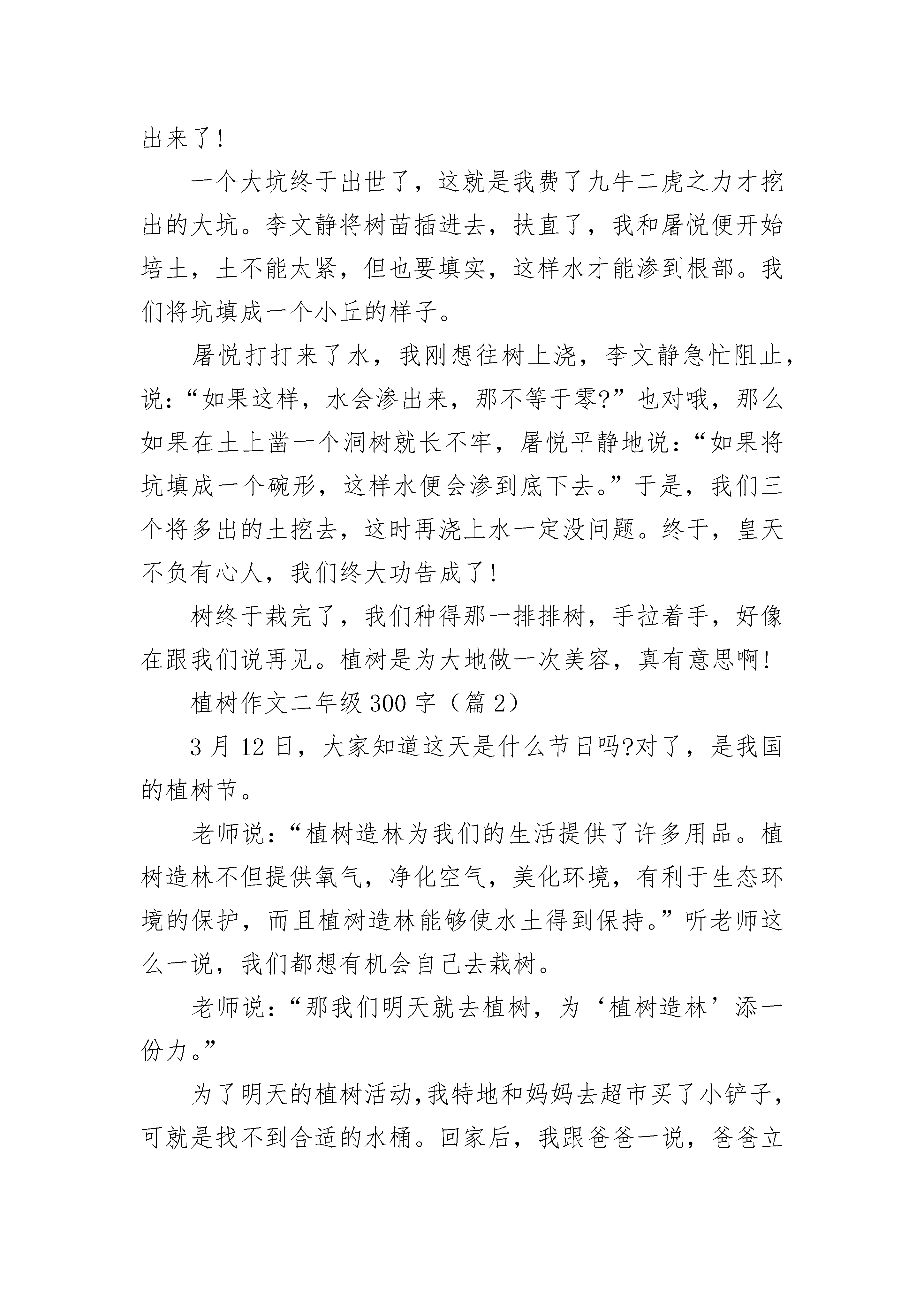 出来了!

一个大坑终于出世了，这就是我费了九牛二虎之力才挖出的大坑。李文静将树苗插进去，扶直了，我和屠悦便开始培土，土不能太紧，但也要填实，这样水才能渗到根部。我们将坑填成一个小丘的样子。

屠悦打打来了水，我刚想往树上浇，李文静急忙阻止，说:“如果这样，水会渗出来，那不等于零?”也对哦，那么如果在土上凿一个洞树就长不牢，屠悦平静地说:“如果将坑填成一个碗形，这样水便会渗到底下去。”于是，我们三个将多出的土挖去，这时再浇上水一定没问题。终于，皇天不负有心人，我们终大功告成了!

树终于栽完了，我们种得那一排排树，手拉着手，好像在跟我们说再见。植树是为大地做一次美容，真有意思啊!

植树作文二年级 300 字（篇 2）

3 月 12 日，大家知道这天是什么节日吗?对了，是我国的植树节。

老师说:“植树造林为我们的生活提供了许多用品。植树造林不但提供氧气，净化空气，美化环境，有利于生态环境的保护，而且植树造林能够使水土得到保持。”听老师这么一说，我们都想有机会自己去栽树。

老师说:“那我们明天就去植树，为‘植树造林’添一份力。”

为了明天的植树活动,我特地和妈妈去超市买了小铲子，可就是找不到合适的水桶。回家后，我跟爸爸一说，爸爸立